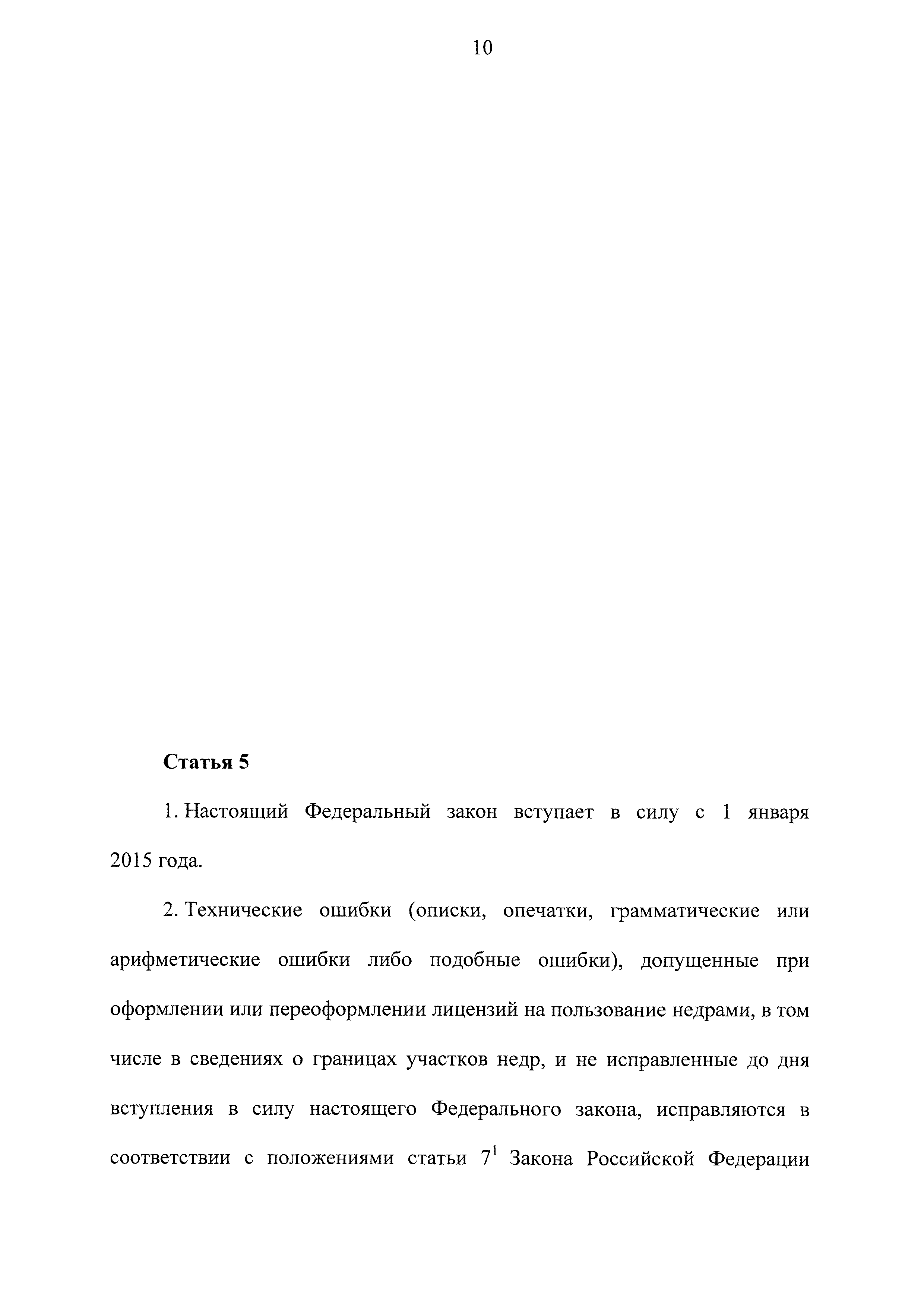 10

Статья 5

1. Настоящий Федеральный закон вступает в силу с 1 января 2015 года.

2. Технические ошибки (описки, опечатки, грамматические или арифметические ошибки либо подобные ошибки), допущенные при оформлении или переоформлении лицензий на пользование недрами, в том числе в сведениях о границах участков недр, и не исправленные до дня вступления в силу настоящего Федерального закона, исправляются в соответствии с положениями статьи $7^1$ Закона Российской Федерации